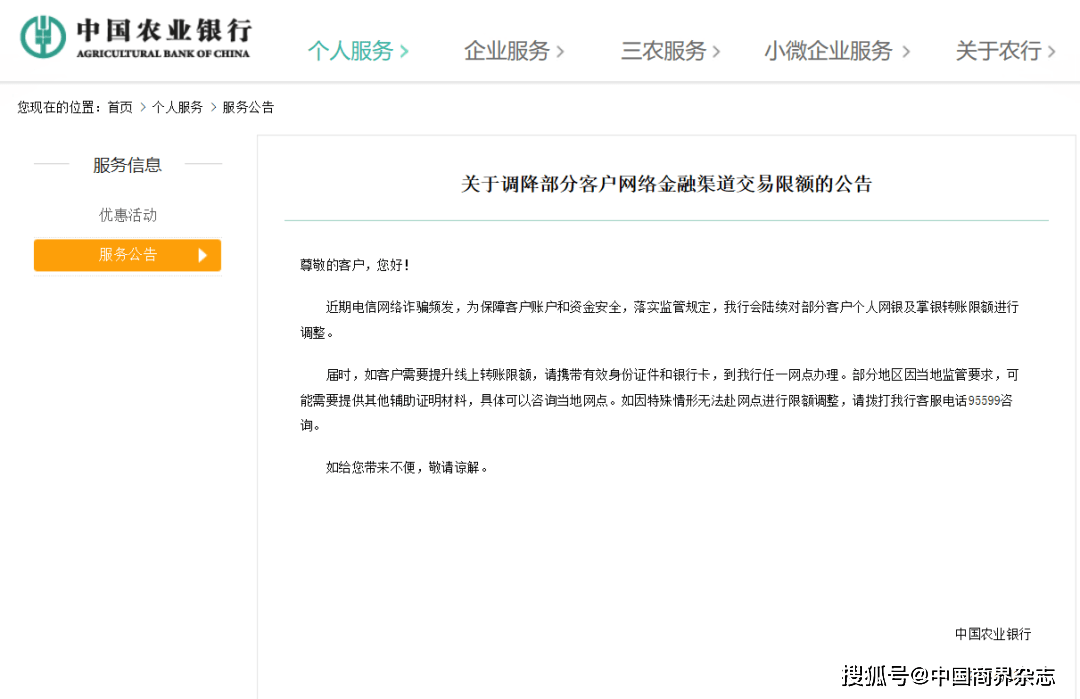 中国农业银行
AGRICULTURAL BANK OF CHINA

个人服务 > 企业服务 > 三农服务 > 小微企业服务 > 关于农行 >

您现在的位置：首页 > 个人服务 > 服务公告

服务信息

优惠活动

服务公告

关于调降部分客户网络金融渠道交易限额的公告

尊敬的客户，您好！

近期电信网络诈骗频发，为保障客户账户和资金安全，落实监管规定，我行会陆续对部分客户个人网银及掌银转账限额进行调整。

届时，如客户需要提升线上转账限额，请携带有效身份证件和银行卡，到我行任一网点办理。部分地区因当地监管要求，可能需要提供其他辅助证明材料，具体可以咨询当地网点。如因特殊情形无法赴网点进行限额调整，请拨打我行客服电话95599咨询。

如给您带来不便，敬请谅解。

中国农业银行

搜狐号@中国商界杂志